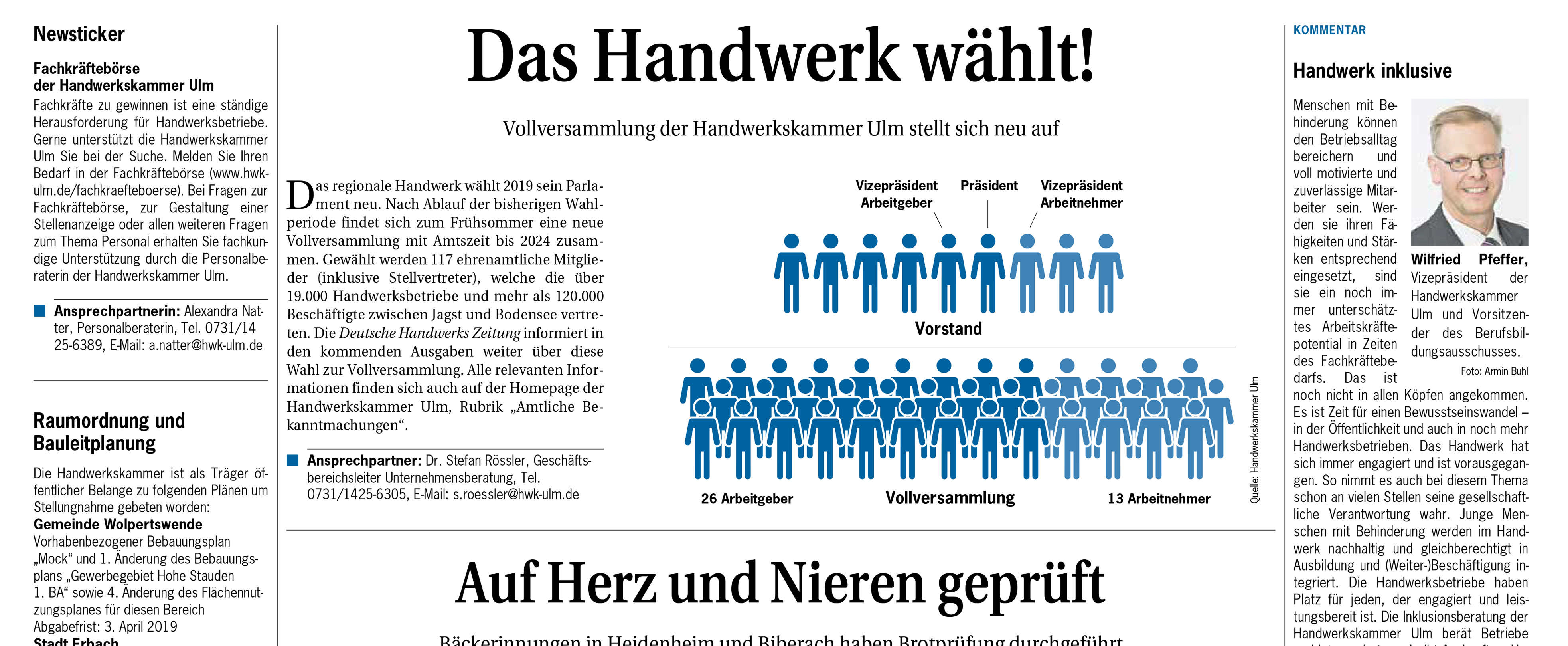 Newsticker

Fachkräftebörse der Handwerkskammer Ulm

Fachkräfte zu gewinnen ist eine ständige Herausforderung für Handwerksbetriebe. Gerne unterstützt die Handwerkskammer Ulm Sie bei der Suche. Melden Sie Ihren Bedarf in der Fachkräftebörse (www.hwk-ulm.de/fachkraefteboerse). Bei Fragen zur Fachkräftebörse, zur Gestaltung einer Stellenanzeige oder allen weiteren Fragen zum Thema Personal erhalten Sie fachkundige Unterstützung durch die Personalberaterin der Handwerkskammer Ulm.

Ansprechpartnerin: Alexandra Natter, Personalberaterin, Tel. 0731/14 25-6389, E-Mail: a.natter@hwk-ulm.de

Raumordnung und Bauleitplanung

Die Handwerkskammer ist als Träger öffentlicher Belange zu folgenden Plänen um Stellungnahme gebeten worden:
Gemeinde Wolpertswende
Vorhabenbezogener Bebauungsplan „Mock“ und 1. Änderung des Bebauungsplans „Gewerbegebiet Hohe Stauden 1. BA“ sowie 4. Änderung des Flächennutzungsplanes für diesen Bereich
Abgabefrist: 3. April 2019
Stadt Erbach

Das Handwerk wählt!

Vollversammlung der Handwerkskammer Ulm stellt sich neu auf

Das regionale Handwerk wählt 2019 sein Parlament neu. Nach Ablauf der bisherigen Wahlperiode findet sich zum Frühsommer eine neue Vollversammlung mit Amtszeit bis 2024 zusammen. Gewählt werden 117 ehrenamtliche Mitglieder (inklusive Stellvertreter), welche die über 19.000 Handwerksbetriebe und mehr als 120.000 Beschäftigte zwischen Jagst und Bodensee vertreten. Die Deutsche Handwerks Zeitung informiert in den kommenden Ausgaben weiter über diese Wahl zur Vollversammlung. Alle relevanten Informationen finden sich auch auf der Homepage der Handwerkskammer Ulm, Rubrik „Amtliche Bekanntmachungen“.

Ansprechpartner: Dr. Stefan Rössler, Geschäftsbereichsleiter Unternehmensberatung, Tel. 0731/1425-6305, E-Mail: s.roessler@hwk-ulm.de

Vizepräsident Arbeitgeber
Präsident
Vizepräsident Arbeitnehmer
Vorstand
26 Arbeitgeber
Vollversammlung
13 Arbeitnehmer
Quelle: Handwerkskammer Ulm

Auf Herz und Nieren geprüft

Bäckerinnungen in Heidenheim und Biberach haben Brotprüfung durchgeführt

KOMMENTAR

Handwerk inklusive

Menschen mit Behinderung können den Betriebsalltag bereichern und voll motivierte und zuverlässige Mitarbeiter sein. Werden sie ihren Fähigkeiten und Stärken entsprechend eingesetzt, sind sie ein noch immer unterschätztes Arbeitskräftepotential in Zeiten des Fachkräftebedarfs. Das ist noch nicht in allen Köpfen angekommen. Es ist Zeit für einen Bewusstseinswandel – in der Öffentlichkeit und auch in noch mehr Handwerksbetrieben. Das Handwerk hat sich immer engagiert und ist vorausgegangen. So nimmt es auch bei diesem Thema schon an vielen Stellen seine gesellschaftliche Verantwortung wahr. Junge Menschen mit Behinderung werden im Handwerk nachhaltig und gleichberechtigt in Ausbildung und (Weiter-)Beschäftigung integriert. Die Handwerksbetriebe haben Platz für jeden, der engagiert und leistungsbereit ist. Die Inklusionsberatung der Handwerkskammer Ulm berät Betriebe

Wilfried Pfeffer, Vizepräsident der Handwerkskammer Ulm und Vorsitzender des Berufsbildungsausschusses.
Foto: Armin Buhl